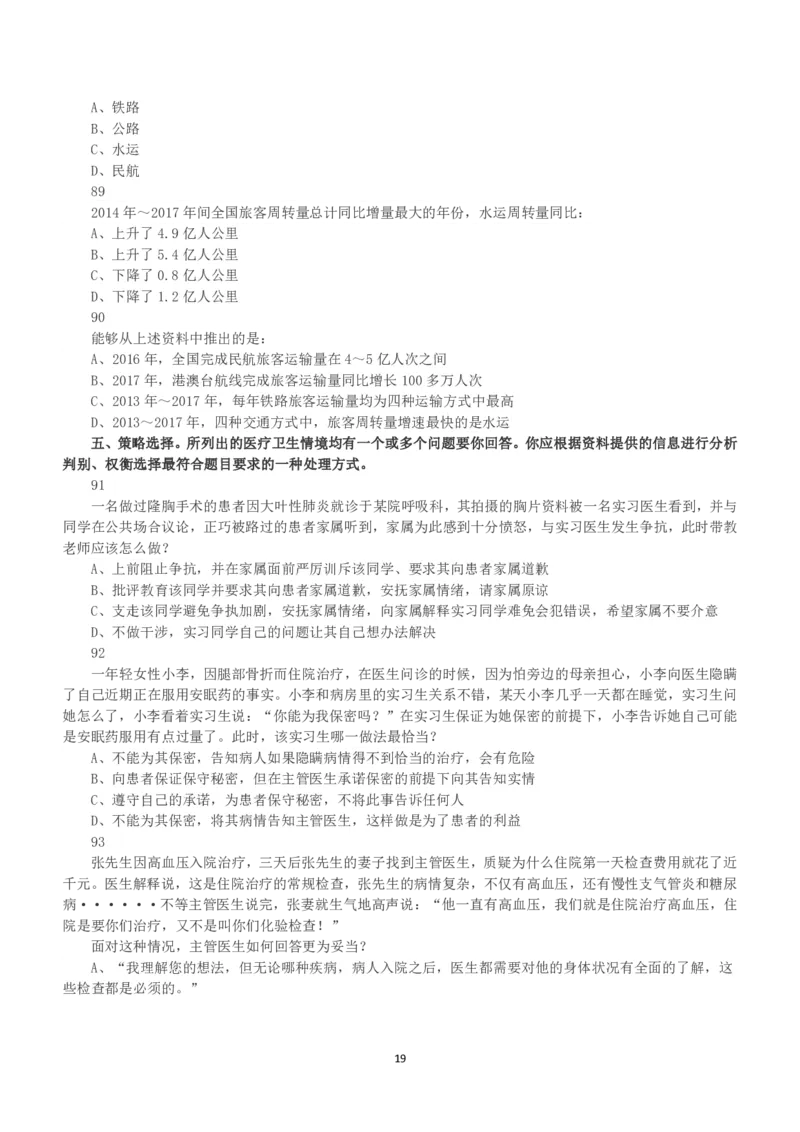 A、铁路
B、公路
C、水运
D、民航
89
2014 年～2017 年间全国旅客周转量总计同比增量最大的年份，水运周转量同比：
A、上升了 4.9 亿人公里
B、上升了 5.4 亿人公里
C、下降了 0.8 亿人公里
D、下降了 1.2 亿人公里
90
能够从上述资料中推出的是：
A、2016 年，全国完成民航旅客运输量在 4～5 亿人次之间
B、2017 年，港澳台航线完成旅客运输量同比增长 100 多万人次
C、2013 年～2017 年，每年铁路旅客运输量均为四种运输方式中最高
D、2013～2017 年，四种交通方式中，旅客周转量增速最快的是水运

五、策略选择。所列出的医疗卫生情境均有一个或多个问题要你回答。你应根据资料提供的信息进行分析判别、权衡选择最符合题目要求的一种处理方式。
91
一名做过隆胸手术的患者因大叶性肺炎就诊于某院呼吸科，其拍摄的胸片资料被一名实习医生看到，并与同学在公共场合议论，正巧被路过的患者家属听到，家属为此感到十分愤怒，与实习医生发生争执，此时带教老师应该怎么做？
A、上前阻止争执，并在家属面前严厉训斥该同学、要求其向患者家属道歉
B、批评教育该同学并要求其向患者家属道歉，安抚家属情绪，请家属原谅
C、支走该同学避免争执加剧，安抚家属情绪，向家属解释实习同学难免会犯错误，希望家属不要介意
D、不做干涉，实习同学自己的问题让其自己想办法解决
92
一年轻女性小李，因腿部骨折而住院治疗，在医生问诊的时候，因为怕旁边的母亲担心，小李向医生隐瞒了自己近期正在服用安眠药的事实。小李和病房里的实习生关系不错，某天小李几乎一天都在睡觉，实习生问她怎么了，小李看着实习生说：“你能为我保密吗？”在实习生保证为她保密的前提下，小李告诉她自己可能是安眠药服用有点过量了。此时，该实习生哪一做法最恰当？
A、不能为其保密，告知病人如果隐瞒病情得不到恰当的治疗，会有危险
B、向患者保证保守秘密，但在主管医生承诺保密的前提下向其告知实情
C、遵守自己的承诺，为患者保守秘密，不将此事告诉任何人
D、不能为其保密，将其病情告知主管医生，这样做是为了患者的利益
93
张先生因高血压入院治疗，三天后张先生的妻子找到主管医生，质疑为什么住院第一天检查费用就花了近千元。医生解释说，这是住院治疗的常规检查，张先生的病情复杂，不仅有高血压，还有慢性支气管炎和糖尿病······不等主管医生说完，张妻就生气地高声说：“他一直有高血压，我们就是住院治疗高血压，住院是要你们治疗，又不是叫你们化验检查！”
面对这种情况，主管医生如何回答更为妥当？
A、“我理解您的想法，但无论哪种疾病，病人入院之后，医生都需要对他的身体状况有全面的了解，这些检查都是必须的。”

19